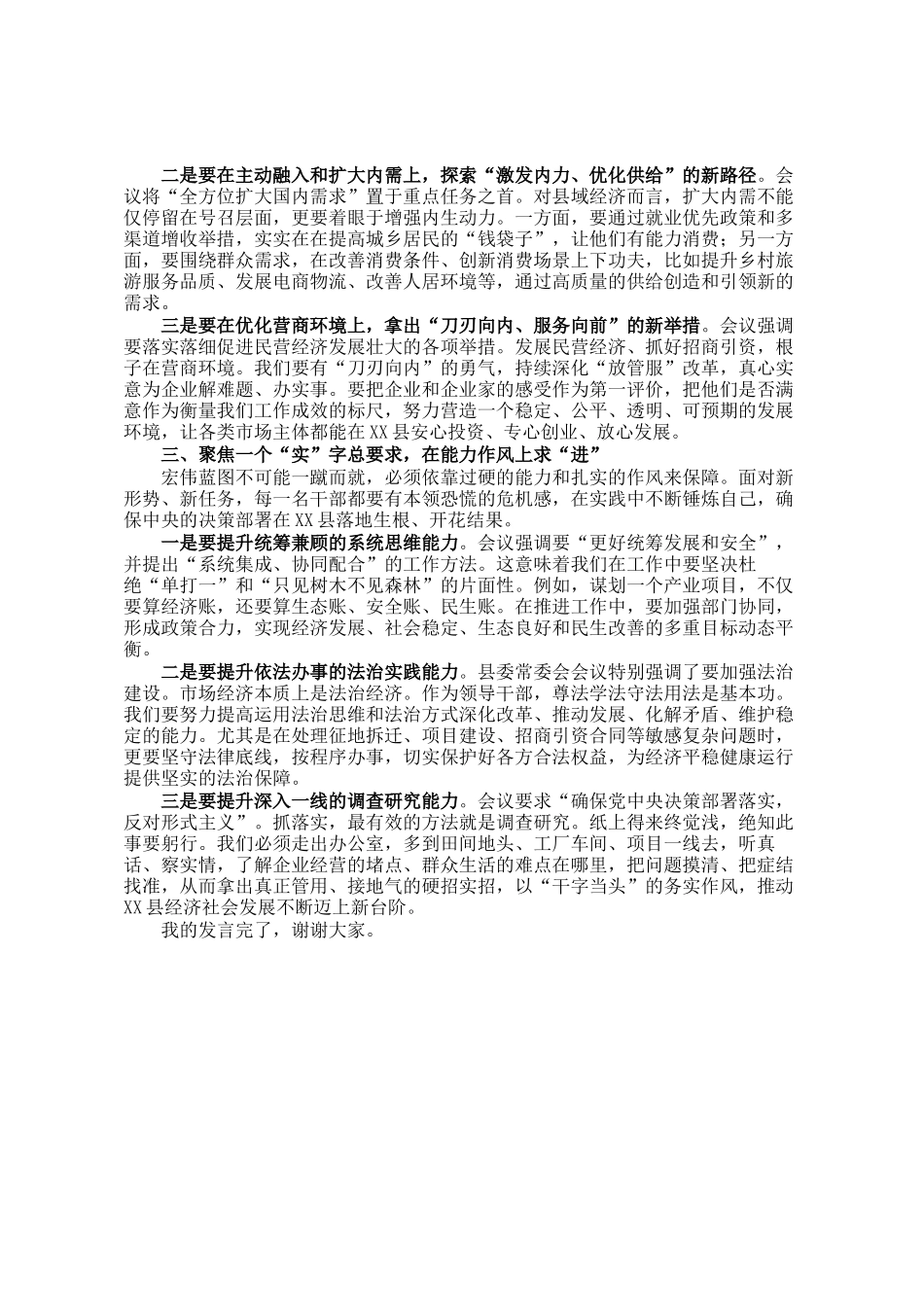 二是要在主动融入和扩大内需上，探索“激发内力、优化供给”的新路径。会议将“全方位扩大国内需求”置于重点任务之首。对县域经济而言，扩大内需不能仅停留在号召层面，更要着眼于增强内生动力。一方面，要通过就业优先政策和多渠道增收举措，实实在在提高城乡居民的“钱袋子”，让他们有能力消费；另一方面，要围绕群众需求，在改善消费条件、创新消费场景上下功夫，比如提升乡村旅游服务品质、发展电商物流、改善人居环境等，通过高质量的供给创造和引领新的需求。

三是要在优化营商环境上，拿出“刀刃向内、服务向前”的新举措。会议强调要落实落细促进民营经济发展壮大的各项举措。发展民营经济、抓好招商引资，根子在营商环境。我们要有“刀刃向内”的勇气，持续深化“放管服”改革，真心实意为企业解难题、办实事。要把企业和企业家的感受作为第一评价，把他们是否满意作为衡量我们工作成效的标尺，努力营造一个稳定、公平、透明、可预期的发展环境，让各类市场主体都能在XX县安心投资、专心创业、放心发展。

三、聚焦一个“实”字总要求，在能力作风上求“进”

宏伟蓝图不可能一蹴而就，必须依靠过硬的能力和扎实的作风来保障。面对新形势、新任务，每一名干部都要有本领恐慌的危机感，在实践中不断锤炼自己，确保中央的决策部署在XX县落地生根、开花结果。

一是要提升统筹兼顾的系统思维能力。会议强调要“更好统筹发展和安全”，并提出“系统集成、协同配合”的工作方法。这意味着我们在工作中要坚决杜绝“单打一”和“只见树木不见森林”的片面性。例如，谋划一个产业项目，不仅要算经济账，还要算生态账、安全账、民生账。在推进工作中，要加强部门协同，形成政策合力，实现经济发展、社会稳定、生态良好和民生改善的多重目标动态平衡。

二是要提升依法办事的法治实践能力。县委常委会会议特别强调了要加强法治建设。市场经济本质上是法治经济。作为领导干部，尊法学法守法用法是基本功。我们要努力提高运用法治思维和法治方式深化改革、推动发展、化解矛盾、维护稳定的能力。尤其是在处理征地拆迁、项目建设、招商引资合同等敏感复杂问题时，更要坚守法律底线，按程序办事，切实保护好各方合法权益，为经济平稳健康运行提供坚实的法治保障。

三是要提升深入一线的调查研究能力。会议要求“确保党中央决策部署落实，反对形式主义”。抓落实，最有效的方法就是调查研究。纸上得来终觉浅，绝知此事要躬行。我们必须走出办公室，多到田间地头、工厂车间、项目一线去，听真话、察实情，了解企业经营的堵点、群众生活的难点在哪里，把问题摸清、把症结找准，从而拿出真正管用、接地气的硬招实招，以“干字当头”的务实作风，推动XX县经济社会发展不断迈上新台阶。

我的发言完了，谢谢大家。